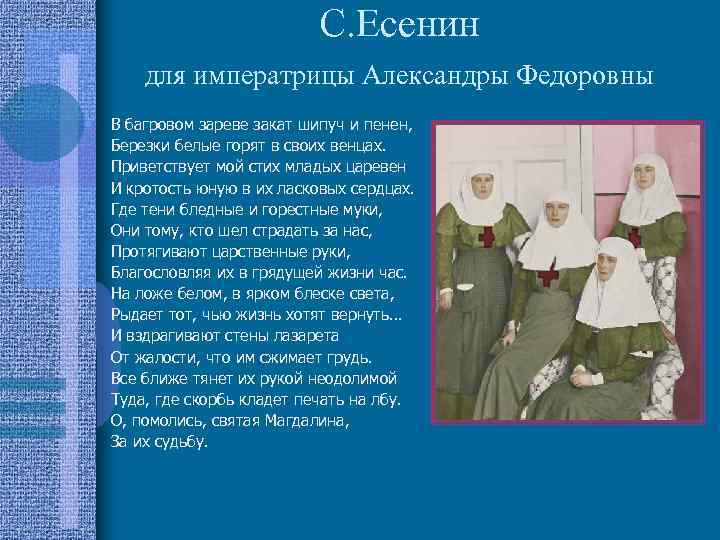 С.Есенин

для императрицы Александры Федоровны

В багровом зареве закат шипуч и пенен,
Березки белые горят в своих венцах.
Приветствует мой стих младых царевен
И кротость юную в их ласковых сердцах.
Где тени бледные и горестные муки,
Они тому, кто шел страдать за нас,
Протягивают царственные руки,
Благословляя их в грядущей жизни час.
На ложе белом, в ярком блеске света,
Рыдает тот, чью жизнь хотят вернуть...
И вздрагивают стены лазарета
От жалости, что им сжимает грудь.
Все ближе тянет их рукой неодолимой
Туда, где скорбь кладет печать на лбу.
О, помолись, святая Магдалина,
За их судьбу.